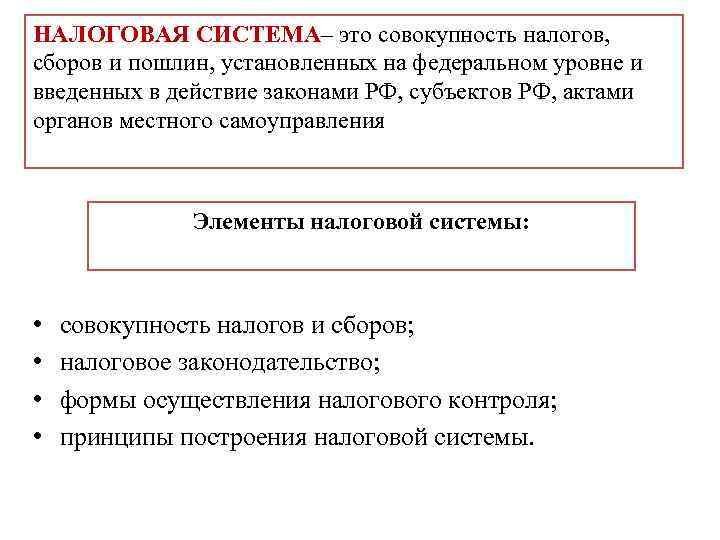 НАЛОГОВАЯ СИСТЕМА– это совокупность налогов, сборов и пошлин, установленных на федеральном уровне и введенных в действие законами РФ, субъектов РФ, актами органов местного самоуправления

Элементы налоговой системы:

• совокупность налогов и сборов;
• налоговое законодательство;
• формы осуществления налогового контроля;
• принципы построения налоговой системы.